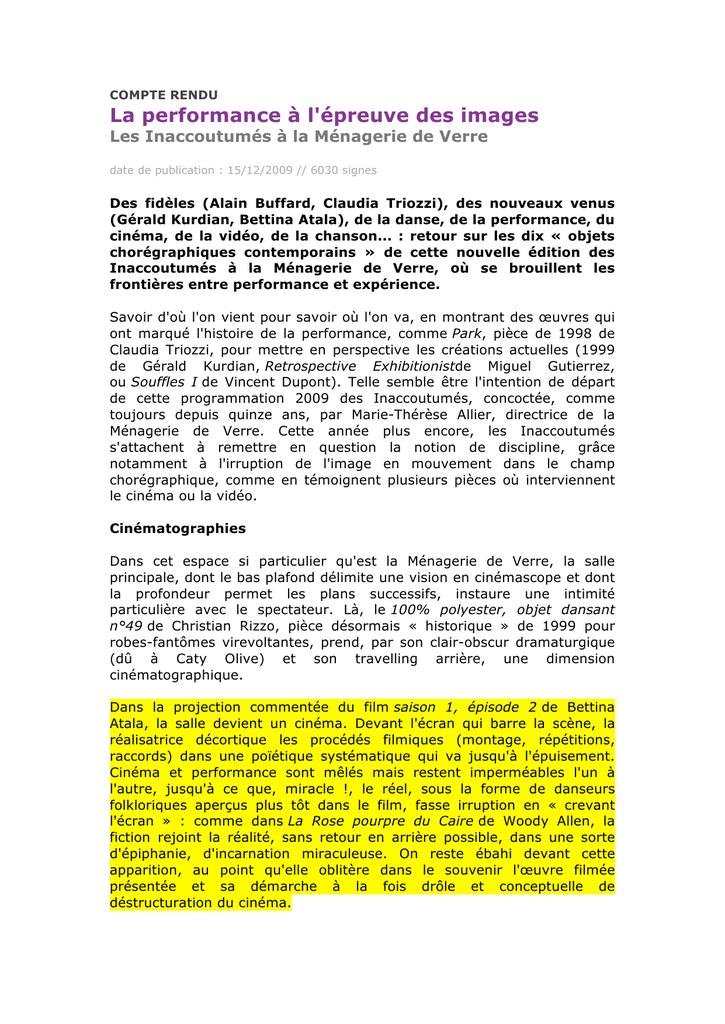 COMPTE RENDU

La performance à l'épreuve des images

Les Inaccoutumés à la Ménagerie de Verre

date de publication : 15/12/2009 // 6030 signes

Des fidèles (Alain Buffard, Claudia Triozzi), des nouveaux venus (Gérald Kurdian, Bettina Atala), de la danse, de la performance, du cinéma, de la vidéo, de la chanson... : retour sur les dix « objets chorégraphiques contemporains » de cette nouvelle édition des Inaccoutumés à la Ménagerie de Verre, où se brouillent les frontières entre performance et expérience.

Savoir d'où l'on vient pour savoir où l'on va, en montrant des œuvres qui ont marqué l'histoire de la performance, comme Park, pièce de 1998 de Claudia Triozzi, pour mettre en perspective les créations actuelles (1999 de Gérald Kurdian, Retrospective Exhibitionistde Miguel Gutierrez, ou Souffles I de Vincent Dupont). Telle semble être l'intention de départ de cette programmation 2009 des Inaccoutumés, concoctée, comme toujours depuis quinze ans, par Marie-Thérèse Allier, directrice de la Ménagerie de Verre. Cette année plus encore, les Inaccoutumés s'attachent à remettre en question la notion de discipline, grâce notamment à l'irruption de l'image en mouvement dans le champ chorégraphique, comme en témoignent plusieurs pièces où interviennent le cinéma ou la vidéo.

Cinématographies

Dans cet espace si particulier qu'est la Ménagerie de Verre, la salle principale, dont le bas plafond délimite une vision en cinémascope et dont la profondeur permet les plans successifs, instaure une intimité particulière avec le spectateur. Là, le 100% polyester, objet dansant n°49 de Christian Rizzo, pièce désormais « historique » de 1999 pour robes-fantômes virevoltantes, prend, par son clair-obscur dramaturgique (dû à Caty Olive) et son travelling arrière, une dimension cinématographique.

Dans la projection commentée du film saison 1, épisode 2 de Bettina Atala, la salle devient un cinéma. Devant l'écran qui barre la scène, la réalisatrice décortique les procédés filmiques (montage, répétitions, raccords) dans une poïétique systématique qui va jusqu'à l'épuisement. Cinéma et performance sont mêlés mais restent imperméables l'un à l'autre, jusqu'à ce que, miracle !, le réel, sous la forme de danseurs folkloriques aperçus plus tôt dans le film, fasse irruption en « crevant l'écran » : comme dans La Rose pourpre du Caire de Woody Allen, la fiction rejoint la réalité, sans retour en arrière possible, dans une sorte d'épiphanie, d'incarnation miraculeuse. On reste ébahi devant cette apparition, au point qu'elle oblitère dans le souvenir l'œuvre filmée présentée et sa démarche à la fois drôle et conceptuelle de déstructuration du cinéma.